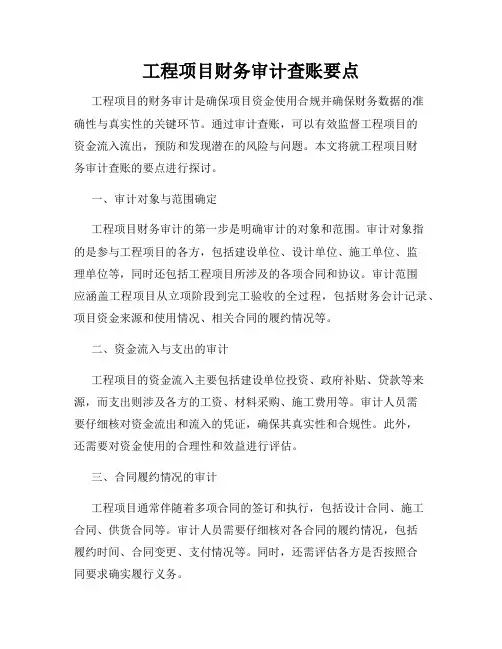 工程项目财务审计查账要点

工程项目的财务审计是确保项目资金使用合规并确保财务数据的准确性与真实性的关键环节。通过审计查账，可以有效监督工程项目的资金流入流出，预防和发现潜在的风险与问题。本文将就工程项目财务审计查账的要点进行探讨。

一、审计对象与范围确定

工程项目财务审计的第一步是明确审计的对象和范围。审计对象指的是参与工程项目的各方，包括建设单位、设计单位、施工单位、监理单位等，同时还包括工程项目所涉及的各项合同和协议。审计范围应涵盖工程项目从立项阶段到完工验收的全过程，包括财务会计记录、项目资金来源和使用情况、相关合同的履约情况等。

二、资金流入与支出的审计

工程项目的资金流入主要包括建设单位投资、政府补贴、贷款等来源，而支出则涉及各方的工资、材料采购、施工费用等。审计人员需要仔细核对资金流出和流入的凭证，确保其真实性和合规性。此外，还需要对资金使用的合理性和效益进行评估。

三、合同履约情况的审计

工程项目通常伴随着多项合同的签订和执行，包括设计合同、施工合同、供货合同等。审计人员需要仔细核对各合同的履约情况，包括履约时间、合同变更、支付情况等。同时，还需评估各方是否按照合同要求确实履行义务。